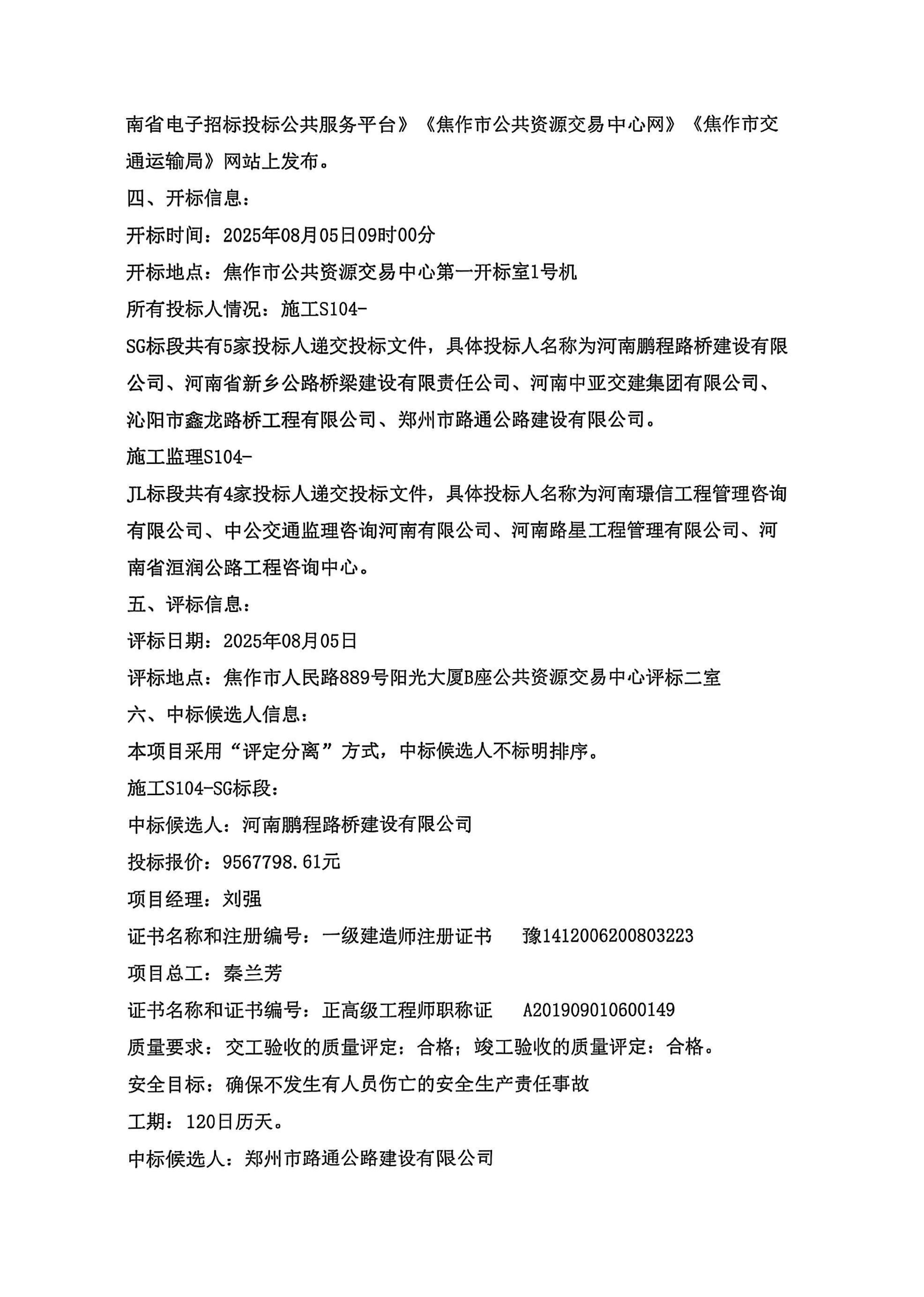 南省电子招标投标公共服务平台》《焦作市公共资源交易中心网》《焦作市交通运输局》网站上发布。

四、开标信息：

开标时间：2025年08月05日09时00分

开标地点：焦作市公共资源交易中心第一开标室1号机

所有投标人情况：施工S104-SG标段共有5家投标人递交投标文件，具体投标人名称为河南鹏程路桥建设有限公司、河南省新乡公路桥梁建设有限责任公司、河南中亚交建集团有限公司、沁阳市鑫龙路桥工程有限公司、郑州市路通公路建设有限公司。

施工监理S104-JL标段共有4家投标人递交投标文件，具体投标人名称为河南璟信工程管理咨询有限公司、中公交通监理咨询河南有限公司、河南路星工程管理有限公司、河南省洹润公路工程咨询中心。

五、评标信息：

评标日期：2025年08月05日

评标地点：焦作市人民路889号阳光大厦B座公共资源交易中心评标二室

六、中标候选人信息：

本项目采用“评定分离”方式，中标候选人不标明排序。

施工S104-SG标段：

中标候选人：河南鹏程路桥建设有限公司

投标报价：9567798.61元

项目经理：刘强

证书名称和注册编号：一级建造师注册证书 豫1412006200803223

项目总工：秦兰芳

证书名称和证书编号：正高级工程师职称证 A201909010600149

质量要求：交工验收的质量评定：合格；竣工验收的质量评定：合格。

安全目标：确保不发生有人员伤亡的安全生产责任事故

工期：120日历天。

中标候选人：郑州市路通公路建设有限公司